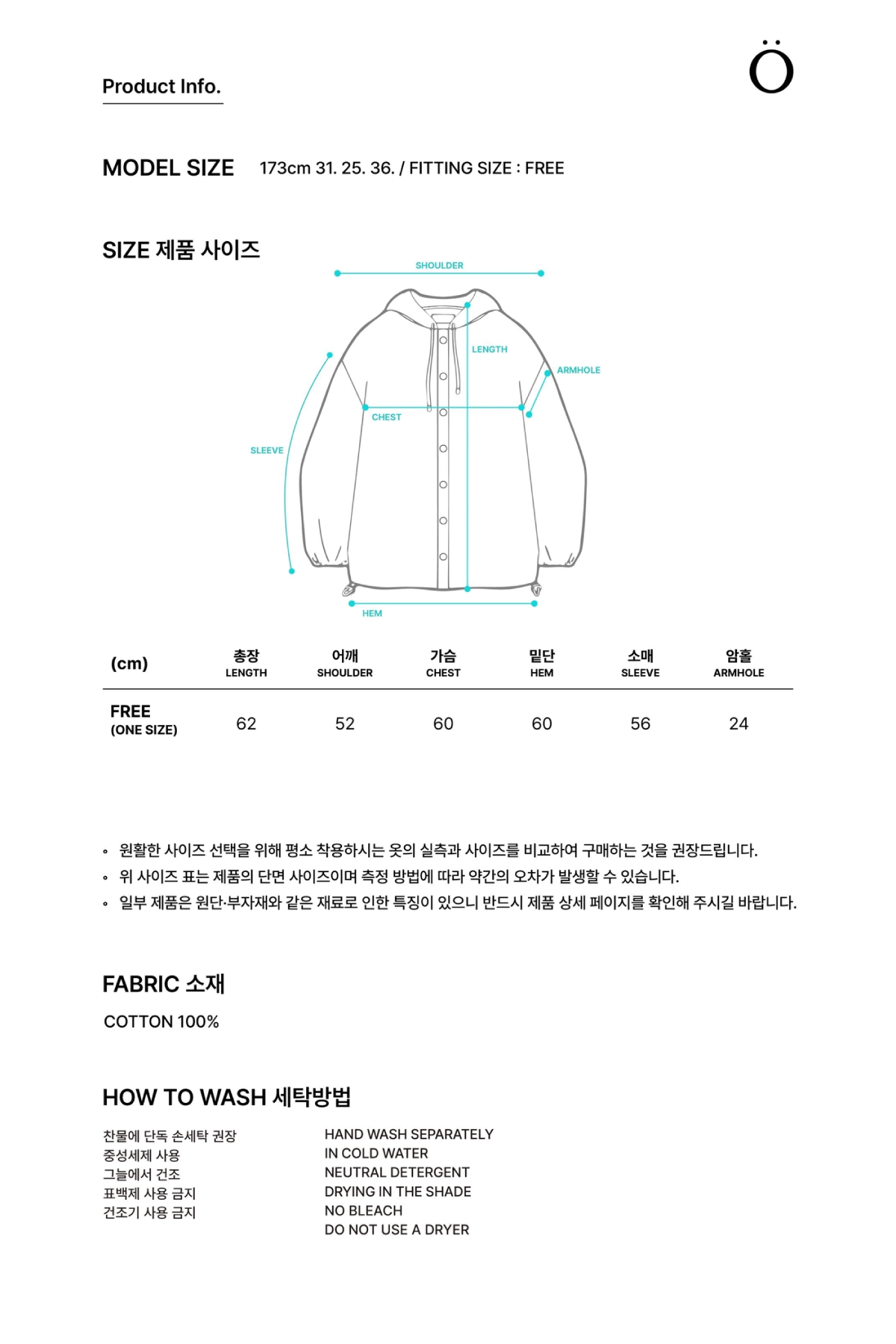 Product Info.

Ö

MODEL SIZE 173cm 31. 25. 36. / FITTING SIZE : FREE

SIZE 제품 사이즈

SHOULDER
LENGTH
ARMHOLE
CHEST
SLEEVE
HEM

| (cm) | 총장 LENGTH | 어깨 SHOULDER | 가슴 CHEST | 밑단 HEM | 소매 SLEEVE | 암홀 ARMHOLE |
|---|---|---|---|---|---|---|
| FREE (ONE SIZE) | 62 | 52 | 60 | 60 | 56 | 24 |

◦ 원활한 사이즈 선택을 위해 평소 착용하시는 옷의 실측과 사이즈를 비교하여 구매하는 것을 권장드립니다.
◦ 위 사이즈 표는 제품의 단면 사이즈이며 측정 방법에 따라 약간의 오차가 발생할 수 있습니다.
◦ 일부 제품은 원단·부자재와 같은 재료로 인한 특징이 있으니 반드시 제품 상세 페이지를 확인해 주시길 바랍니다.

FABRIC 소재

COTTON 100%

HOW TO WASH 세탁방법

찬물에 단독 손세탁 권장
중성세제 사용
그늘에서 건조
표백제 사용 금지
건조기 사용 금지

HAND WASH SEPARATELY
IN COLD WATER
NEUTRAL DETERGENT
DRYING IN THE SHADE
NO BLEACH
DO NOT USE A DRYER